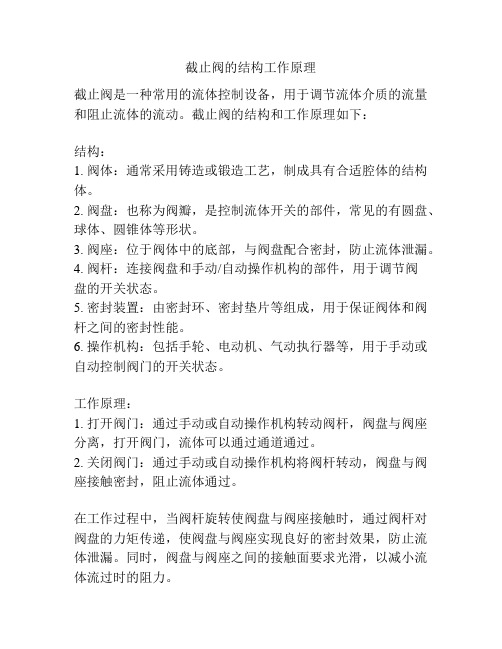 截止阀的结构工作原理

截止阀是一种常用的流体控制设备，用于调节流体介质的流量和阻止流体的流动。截止阀的结构和工作原理如下：

结构：
1. 阀体：通常采用铸造或锻造工艺，制成具有合适腔体的结构体。
2. 阀盘：也称为阀瓣，是控制流体开关的部件，常见的有圆盘、球体、圆锥体等形状。
3. 阀座：位于阀体中的底部，与阀盘配合密封，防止流体泄漏。
4. 阀杆：连接阀盘和手动/自动操作机构的部件，用于调节阀盘的开关状态。
5. 密封装置：由密封环、密封垫片等组成，用于保证阀体和阀杆之间的密封性能。
6. 操作机构：包括手轮、电动机、气动执行器等，用于手动或自动控制阀门的开关状态。

工作原理：
1. 打开阀门：通过手动或自动操作机构转动阀杆，阀盘与阀座分离，打开阀门，流体可以通过通道通过。
2. 关闭阀门：通过手动或自动操作机构将阀杆转动，阀盘与阀座接触密封，阻止流体通过。

在工作过程中，当阀杆旋转使阀盘与阀座接触时，通过阀杆对阀盘的力矩传递，使阀盘与阀座实现良好的密封效果，防止流体泄漏。同时，阀盘与阀座之间的接触面要求光滑，以减小流体流过时的阻力。